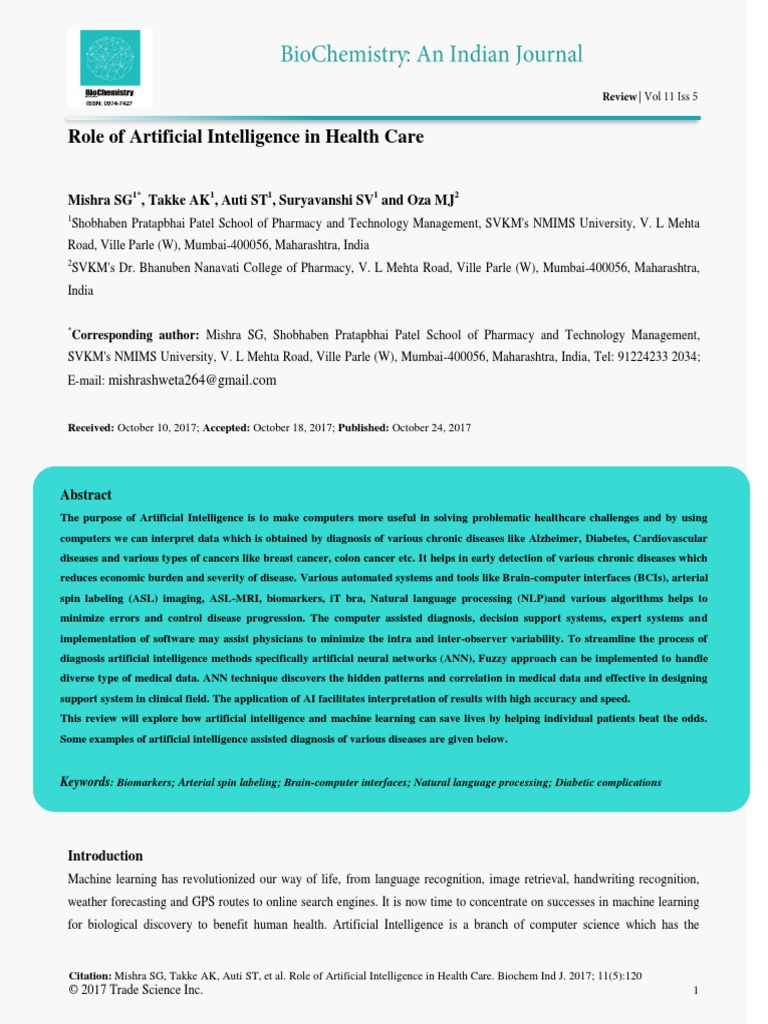 BioChemistry
ISSN: 0974-7427

BioChemistry: An Indian Journal

Review | Vol 11 Iss 5

Role of Artificial Intelligence in Health Care

Mishra SG$^{1*}$, Takke AK$^{1}$, Auti ST$^{1}$, Suryavanshi SV$^{1}$ and Oza MJ$^{2}$

$^{1}$Shobhaben Pratapbhai Patel School of Pharmacy and Technology Management, SVKM's NMIMS University, V. L Mehta Road, Ville Parle (W), Mumbai-400056, Maharashtra, India

$^{2}$SVKM's Dr. Bhanuben Nanavati College of Pharmacy, V. L Mehta Road, Ville Parle (W), Mumbai-400056, Maharashtra, India

$^{*}$Corresponding author: Mishra SG, Shobhaben Pratapbhai Patel School of Pharmacy and Technology Management, SVKM's NMIMS University, V. L Mehta Road, Ville Parle (W), Mumbai-400056, Maharashtra, India, Tel: 91224233 2034; E-mail: mishrashweta264@gmail.com

Received: October 10, 2017; Accepted: October 18, 2017; Published: October 24, 2017

Abstract
The purpose of Artificial Intelligence is to make computers more useful in solving problematic healthcare challenges and by using computers we can interpret data which is obtained by diagnosis of various chronic diseases like Alzheimer, Diabetes, Cardiovascular diseases and various types of cancers like breast cancer, colon cancer etc. It helps in early detection of various chronic diseases which reduces economic burden and severity of disease. Various automated systems and tools like Brain-computer interfaces (BCIs), arterial spin labeling (ASL) imaging, ASL-MRI, biomarkers, iT bra, Natural language processing (NLP)and various algorithms helps to minimize errors and control disease progression. The computer assisted diagnosis, decision support systems, expert systems and implementation of software may assist physicians to minimize the intra and inter-observer variability. To streamline the process of diagnosis artificial intelligence methods specifically artificial neural networks (ANN), Fuzzy approach can be implemented to handle diverse type of medical data. ANN technique discovers the hidden patterns and correlation in medical data and effective in designing support system in clinical field. The application of AI facilitates interpretation of results with high accuracy and speed.
This review will explore how artificial intelligence and machine learning can save lives by helping individual patients beat the odds. Some examples of artificial intelligence assisted diagnosis of various diseases are given below.

Keywords: Biomarkers; Arterial spin labeling; Brain-computer interfaces; Natural language processing; Diabetic complications

Introduction
Machine learning has revolutionized our way of life, from language recognition, image retrieval, handwriting recognition, weather forecasting and GPS routes to online search engines. It is now time to concentrate on successes in machine learning for biological discovery to benefit human health. Artificial Intelligence is a branch of computer science which has the

Citation: Mishra SG, Takke AK, Auti ST, et al. Role of Artificial Intelligence in Health Care. Biochem Ind J. 2017; 11(5):120
© 2017 Trade Science Inc.
1